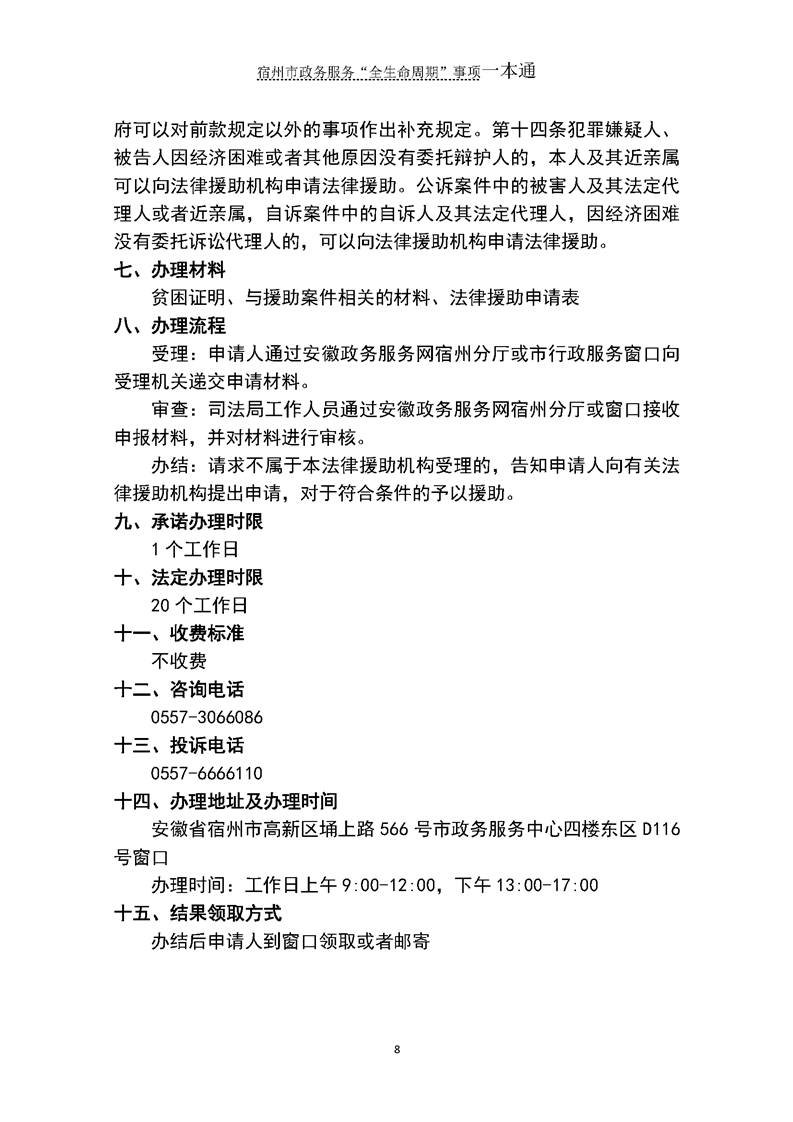 宿州市政务服务“全生命周期”事项一本通

府可以对前款规定以外的事项作出补充规定。第十四条犯罪嫌疑人、被告人因经济困难或者其他原因没有委托辩护人的，本人及其近亲属可以向法律援助机构申请法律援助。公诉案件中的被害人及其法定代理人或者近亲属，自诉案件中的自诉人及其法定代理人，因经济困难没有委托诉讼代理人的，可以向法律援助机构申请法律援助。

七、办理材料

贫困证明、与援助案件相关的材料、法律援助申请表

八、办理流程

受理：申请人通过安徽政务服务网宿州分厅或市行政服务窗口向受理机关递交申请材料。

审查：司法局工作人员通过安徽政务服务网宿州分厅或窗口接收申报材料，并对材料进行审核。

办结：请求不属于本法律援助机构受理的，告知申请人向有关法律援助机构提出申请，对于符合条件的予以援助。

九、承诺办理时限

1个工作日

十、法定办理时限

20个工作日

十一、收费标准

不收费

十二、咨询电话

0557-3066086

十三、投诉电话

0557-6666110

十四、办理地址及办理时间

安徽省宿州市高新区埇上路566号市政务服务中心四楼东区D116号窗口

办理时间：工作日上午9:00-12:00，下午13:00-17:00

十五、结果领取方式

办结后申请人到窗口领取或者邮寄

8